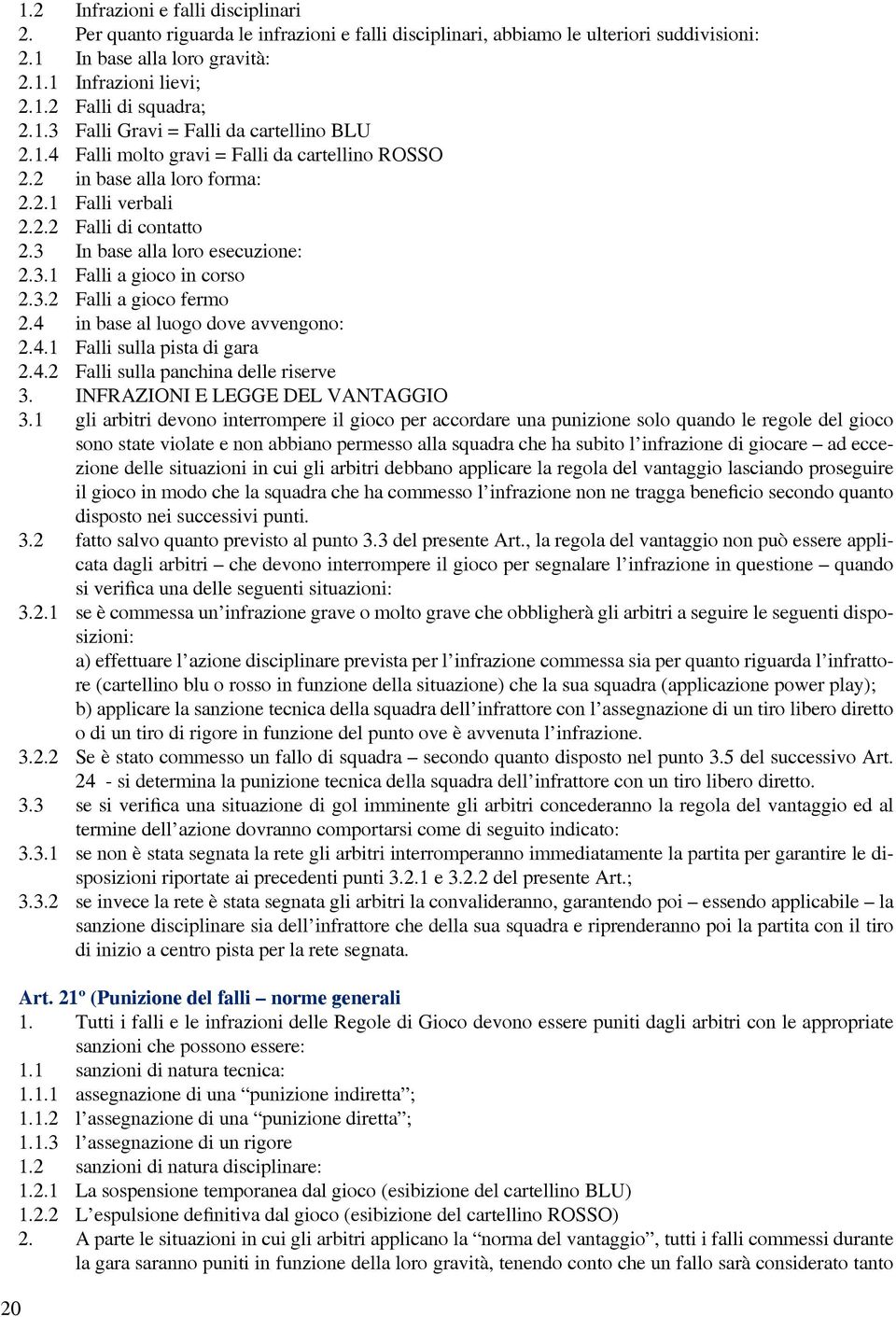 1.2 Infrazioni e falli disciplinari
2. Per quanto riguarda le infrazioni e falli disciplinari, abbiamo le ulteriori suddivisioni:
2.1 In base alla loro gravità:
2.1.1 Infrazioni lievi;
2.1.2 Falli di squadra;
2.1.3 Falli Gravi = Falli da cartellino BLU
2.1.4 Falli molto gravi = Falli da cartellino ROSSO
2.2 in base alla loro forma:
2.2.1 Falli verbali
2.2.2 Falli di contatto
2.3 In base alla loro esecuzione:
2.3.1 Falli a gioco in corso
2.3.2 Falli a gioco fermo
2.4 in base al luogo dove avvengono:
2.4.1 Falli sulla pista di gara
2.4.2 Falli sulla panchina delle riserve
3. INFRAZIONI E LEGGE DEL VANTAGGIO
3.1 gli arbitri devono interrompere il gioco per accordare una punizione solo quando le regole del gioco sono state violate e non abbiano permesso alla squadra che ha subito l'infrazione di giocare – ad eccezione delle situazioni in cui gli arbitri debbano applicare la regola del vantaggio lasciando proseguire il gioco in modo che la squadra che ha commesso l'infrazione non ne tragga beneficio secondo quanto disposto nei successivi punti.
3.2 fatto salvo quanto previsto al punto 3.3 del presente Art., la regola del vantaggio non può essere applicata dagli arbitri – che devono interrompere il gioco per segnalare l'infrazione in questione – quando si verifica una delle seguenti situazioni:
3.2.1 se è commessa un'infrazione grave o molto grave che obbligherà gli arbitri a seguire le seguenti disposizioni:
a) effettuare l'azione disciplinare prevista per l'infrazione commessa sia per quanto riguarda l'infrattore (cartellino blu o rosso in funzione della situazione) che la sua squadra (applicazione power play);
b) applicare la sanzione tecnica della squadra dell'infrattore con l'assegnazione di un tiro libero diretto o di un tiro di rigore in funzione del punto ove è avvenuta l'infrazione.
3.2.2 Se è stato commesso un fallo di squadra – secondo quanto disposto nel punto 3.5 del successivo Art. 24 - si determina la punizione tecnica della squadra dell'infrattore con un tiro libero diretto.
3.3 se si verifica una situazione di gol imminente gli arbitri concederanno la regola del vantaggio ed al termine dell'azione dovranno comportarsi come di seguito indicato:
3.3.1 se non è stata segnata la rete gli arbitri interromperanno immediatamente la partita per garantire le disposizioni riportate ai precedenti punti 3.2.1 e 3.2.2 del presente Art.;
3.3.2 se invece la rete è stata segnata gli arbitri la convalideranno, garantendo poi – essendo applicabile – la sanzione disciplinare sia dell'infrattore che della sua squadra e riprenderanno poi la partita con il tiro di inizio a centro pista per la rete segnata.

Art. 21º (Punizione del falli – norme generali
1. Tutti i falli e le infrazioni delle Regole di Gioco devono essere puniti dagli arbitri con le appropriate sanzioni che possono essere:
1.1 sanzioni di natura tecnica:
1.1.1 assegnazione di una "punizione indiretta";
1.1.2 l'assegnazione di una "punizione diretta";
1.1.3 l'assegnazione di un rigore
1.2 sanzioni di natura disciplinare:
1.2.1 La sospensione temporanea dal gioco (esibizione del cartellino BLU)
1.2.2 L'espulsione definitiva dal gioco (esibizione del cartellino ROSSO)
2. A parte le situazioni in cui gli arbitri applicano la "norma del vantaggio", tutti i falli commessi durante la gara saranno puniti in funzione della loro gravità, tenendo conto che un fallo sarà considerato tanto

20